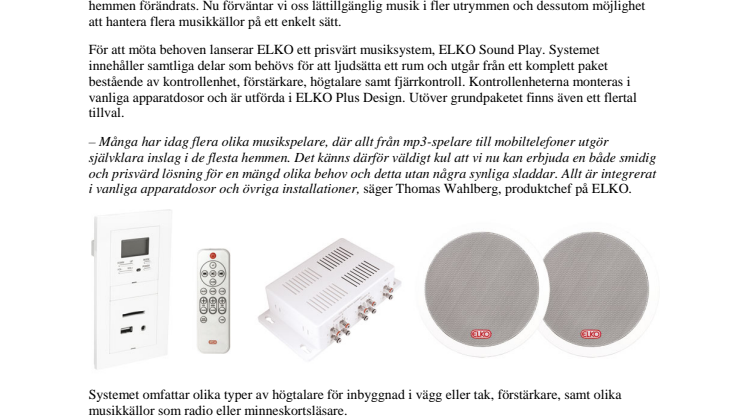 hemmen förändrats. Nu förväntar vi oss lättillgänglig musik i fler utrymmen och dessutom möjlighet att hantera flera musikkällor på ett enkelt sätt.

För att möta behoven lanserar ELKO ett prisvärt musiksystem, ELKO Sound Play. Systemet innehåller samtliga delar som behövs för att ljudsätta ett rum och utgår från ett komplett paket bestående av kontrollenhet, förstärkare, högtalare samt fjärrkontroll. Kontrollenheterna monteras i vanliga apparatdosor och är utförda i ELKO Plus Design. Utöver grundpaketet finns även ett flertal tillval.

– Många har idag flera olika musikspelare, där allt från mp3-spelare till mobiltelefoner utgör självklara inslag i de flesta hemmen. Det känns därför väldigt kul att vi nu kan erbjuda en både smidig och prisvärd lösning för en mängd olika behov och detta utan några synliga sladdar. Allt är integrerat i vanliga apparatdosor och övriga installationer, säger Thomas Wahlberg, produktchef på ELKO.

ELKO

ELKO

ELKO

Systemet omfattar olika typer av högtalare för inbyggnad i vägg eller tak, förstärkare, samt olika musikkällor som radio eller minneskortsläsare.